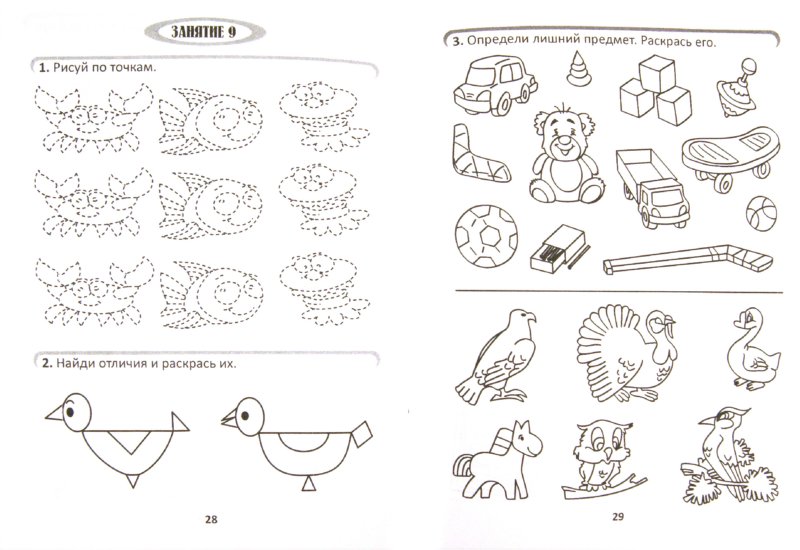 ЗАНЯТИЕ 9

1. Рисуй по точкам.

2. Найди отличия и раскрась их.

28

3. Определи лишний предмет. Раскрась его.

29